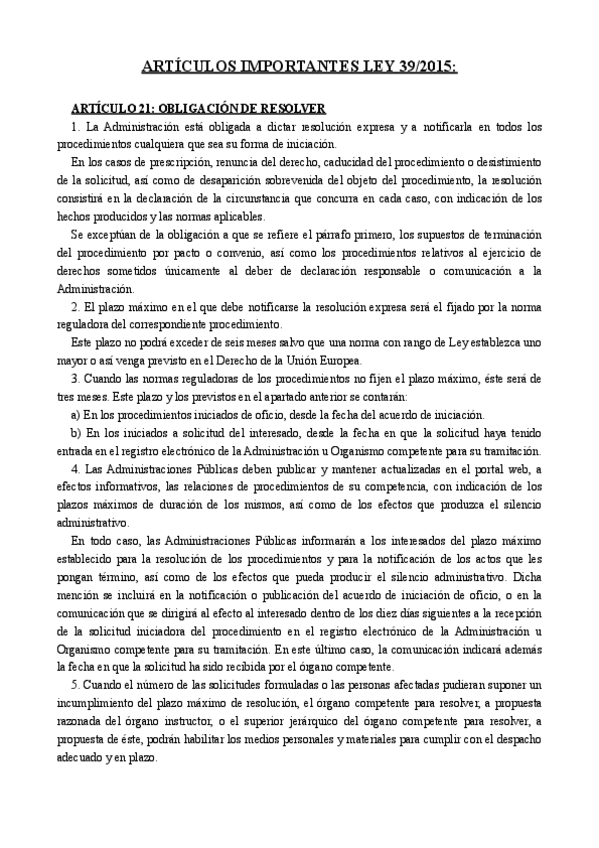 ARTÍCULOS IMPORTANTES LEY 39/2015:

ARTÍCULO 21: OBLIGACIÓN DE RESOLVER

1. La Administración está obligada a dictar resolución expresa y a notificarla en todos los procedimientos cualquiera que sea su forma de iniciación.

En los casos de prescripción, renuncia del derecho, caducidad del procedimiento o desistimiento de la solicitud, así como de desaparición sobrevenida del objeto del procedimiento, la resolución consistirá en la declaración de la circunstancia que concurra en cada caso, con indicación de los hechos producidos y las normas aplicables.

Se exceptúan de la obligación a que se refiere el párrafo primero, los supuestos de terminación del procedimiento por pacto o convenio, así como los procedimientos relativos al ejercicio de derechos sometidos únicamente al deber de declaración responsable o comunicación a la Administración.

2. El plazo máximo en el que debe notificarse la resolución expresa será el fijado por la norma reguladora del correspondiente procedimiento.

Este plazo no podrá exceder de seis meses salvo que una norma con rango de Ley establezca uno mayor o así venga previsto en el Derecho de la Unión Europea.

3. Cuando las normas reguladoras de los procedimientos no fijen el plazo máximo, éste será de tres meses. Este plazo y los previstos en el apartado anterior se contarán:

a) En los procedimientos iniciados de oficio, desde la fecha del acuerdo de iniciación.

b) En los iniciados a solicitud del interesado, desde la fecha en que la solicitud haya tenido entrada en el registro electrónico de la Administración u Organismo competente para su tramitación.

4. Las Administraciones Públicas deben publicar y mantener actualizadas en el portal web, a efectos informativos, las relaciones de procedimientos de su competencia, con indicación de los plazos máximos de duración de los mismos, así como de los efectos que produzca el silencio administrativo.

En todo caso, las Administraciones Públicas informarán a los interesados del plazo máximo establecido para la resolución de los procedimientos y para la notificación de los actos que les pongan término, así como de los efectos que pueda producir el silencio administrativo. Dicha mención se incluirá en la notificación o publicación del acuerdo de iniciación de oficio, o en la comunicación que se dirigirá al efecto al interesado dentro de los diez días siguientes a la recepción de la solicitud iniciadora del procedimiento en el registro electrónico de la Administración u Organismo competente para su tramitación. En este último caso, la comunicación indicará además la fecha en que la solicitud ha sido recibida por el órgano competente.

5. Cuando el número de las solicitudes formuladas o las personas afectadas pudieran suponer un incumplimiento del plazo máximo de resolución, el órgano competente para resolver, a propuesta razonada del órgano instructor, o el superior jerárquico del órgano competente para resolver, a propuesta de éste, podrán habilitar los medios personales y materiales para cumplir con el despacho adecuado y en plazo.